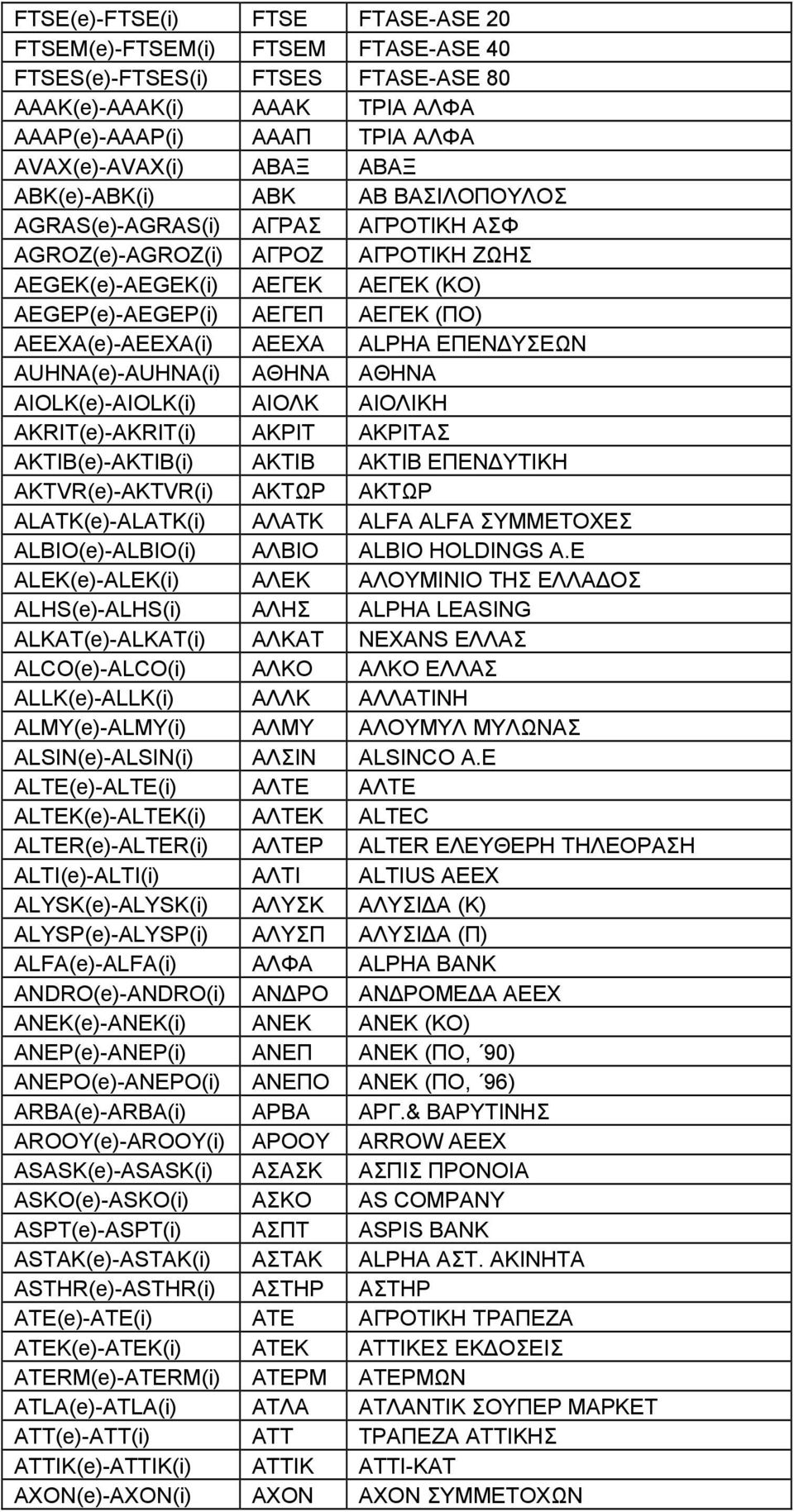 | | | |
|---|---|---|
| FTSE(e)-FTSE(i) | FTSE | FTASE-ASE 20 |
| FTSEM(e)-FTSEM(i) | FTSEM | FTASE-ASE 40 |
| FTSES(e)-FTSES(i) | FTSES | FTASE-ASE 80 |
| AAAK(e)-AAAK(i) | ΑΑΑΚ | ΤΡΙΑ ΑΛΦΑ |
| AAAP(e)-AAAP(i) | ΑΑΑΠ | ΤΡΙΑ ΑΛΦΑ |
| AVAX(e)-AVAX(i) | ΑΒΑΞ | ΑΒΑΞ |
| ABK(e)-ABK(i) | ΑΒΚ | ΑΒ ΒΑΣΙΛΟΠΟΥΛΟΣ |
| AGRAS(e)-AGRAS(i) | ΑΓΡΑΣ | ΑΓΡΟΤΙΚΗ ΑΣΦ |
| AGROZ(e)-AGROZ(i) | ΑΓΡΟΖ | ΑΓΡΟΤΙΚΗ ΖΩΗΣ |
| AEGEK(e)-AEGEK(i) | ΑΕΓΕΚ | ΑΕΓΕΚ (ΚΟ) |
| AEGEP(e)-AEGEP(i) | ΑΕΓΕΠ | ΑΕΓΕΚ (ΠΟ) |
| AEEXA(e)-AEEXA(i) | ΑΕΕΧΑ | ALPHA ΕΠΕΝΔΥΣΕΩΝ |
| AUHNA(e)-AUHNA(i) | ΑΘΗΝΑ | ΑΘΗΝΑ |
| AIOLK(e)-AIOLK(i) | ΑΙΟΛΚ | ΑΙΟΛΙΚΗ |
| AKRIT(e)-AKRIT(i) | ΑΚΡΙΤ | ΑΚΡΙΤΑΣ |
| AKTIB(e)-AKTIB(i) | ΑΚΤΙΒ | ΑΚΤΙΒ ΕΠΕΝΔΥΤΙΚΗ |
| AKTVR(e)-AKTVR(i) | ΑΚΤΩΡ | ΑΚΤΩΡ |
| ALATK(e)-ALATK(i) | ΑΛΑΤΚ | ALFA ALFA ΣΥΜΜΕΤΟΧΕΣ |
| ALBIO(e)-ALBIO(i) | ΑΛΒΙΟ | ALBIO HOLDINGS A.E |
| ALEK(e)-ALEK(i) | ΑΛΕΚ | ΑΛΟΥΜΙΝΙΟ ΤΗΣ ΕΛΛΑΔΟΣ |
| ALHS(e)-ALHS(i) | ΑΛΗΣ | ALPHA LEASING |
| ALKAT(e)-ALKAT(i) | ΑΛΚΑΤ | NEXANS ΕΛΛΑΣ |
| ALCO(e)-ALCO(i) | ΑΛΚΟ | ΑΛΚΟ ΕΛΛΑΣ |
| ALLK(e)-ALLK(i) | ΑΛΛΚ | ΑΛΛΑΤΙΝΗ |
| ALMY(e)-ALMY(i) | ΑΛΜΥ | ΑΛΟΥΜΥΛ ΜΥΛΩΝΑΣ |
| ALSIN(e)-ALSIN(i) | ΑΛΣΙΝ | ALSINCO A.E |
| ALTE(e)-ALTE(i) | ΑΛΤΕ | ΑΛΤΕ |
| ALTEK(e)-ALTEK(i) | ΑΛΤΕΚ | ALTEC |
| ALTER(e)-ALTER(i) | ΑΛΤΕΡ | ALTER ΕΛΕΥΘΕΡΗ ΤΗΛΕΟΡΑΣΗ |
| ALTI(e)-ALTI(i) | ΑΛΤΙ | ALTIUS AEEX |
| ALYSK(e)-ALYSK(i) | ΑΛΥΣΚ | ΑΛΥΣΙΔΑ (Κ) |
| ALYSP(e)-ALYSP(i) | ΑΛΥΣΠ | ΑΛΥΣΙΔΑ (Π) |
| ALFA(e)-ALFA(i) | ΑΛΦΑ | ALPHA BANK |
| ANDRO(e)-ANDRO(i) | ΑΝΔΡΟ | ΑΝΔΡΟΜΕΔΑ ΑΕΕΧ |
| ANEK(e)-ANEK(i) | ΑΝΕΚ | ΑΝΕΚ (ΚΟ) |
| ANEP(e)-ANEP(i) | ΑΝΕΠ | ΑΝΕΚ (ΠΟ, ΄90) |
| ANEPO(e)-ANEPO(i) | ΑΝΕΠΟ | ΑΝΕΚ (ΠΟ, ΄96) |
| ARBA(e)-ARBA(i) | ΑΡΒΑ | ΑΡΓ.& ΒΑΡΥΤΙΝΗΣ |
| AROOY(e)-AROOY(i) | ΑΡΟΟΥ | ARROW AEEX |
| ASASK(e)-ASASK(i) | ΑΣΑΣΚ | ΑΣΠΙΣ ΠΡΟΝΟΙΑ |
| ASKO(e)-ASKO(i) | ΑΣΚΟ | AS COMPANY |
| ASPT(e)-ASPT(i) | ΑΣΠΤ | ASPIS BANK |
| ASTAK(e)-ASTAK(i) | ΑΣΤΑΚ | ALPHA ΑΣΤ. ΑΚΙΝΗΤΑ |
| ASTHR(e)-ASTHR(i) | ΑΣΤΗΡ | ΑΣΤΗΡ |
| ATE(e)-ATE(i) | ΑΤΕ | ΑΓΡΟΤΙΚΗ ΤΡΑΠΕΖΑ |
| ATEK(e)-ATEK(i) | ΑΤΕΚ | ΑΤΤΙΚΕΣ ΕΚΔΟΣΕΙΣ |
| ATERM(e)-ATERM(i) | ΑΤΕΡΜ | ΑΤΕΡΜΩΝ |
| ATLA(e)-ATLA(i) | ΑΤΛΑ | ΑΤΛΑΝΤΙΚ ΣΟΥΠΕΡ ΜΑΡΚΕΤ |
| ATT(e)-ATT(i) | ΑΤΤ | ΤΡΑΠΕΖΑ ΑΤΤΙΚΗΣ |
| ATTIK(e)-ATTIK(i) | ΑΤΤΙΚ | ΑΤΤΙ-ΚΑΤ |
| AXON(e)-AXON(i) | ΑΧΟΝ | ΑΧΟΝ ΣΥΜΜΕΤΟΧΩΝ |